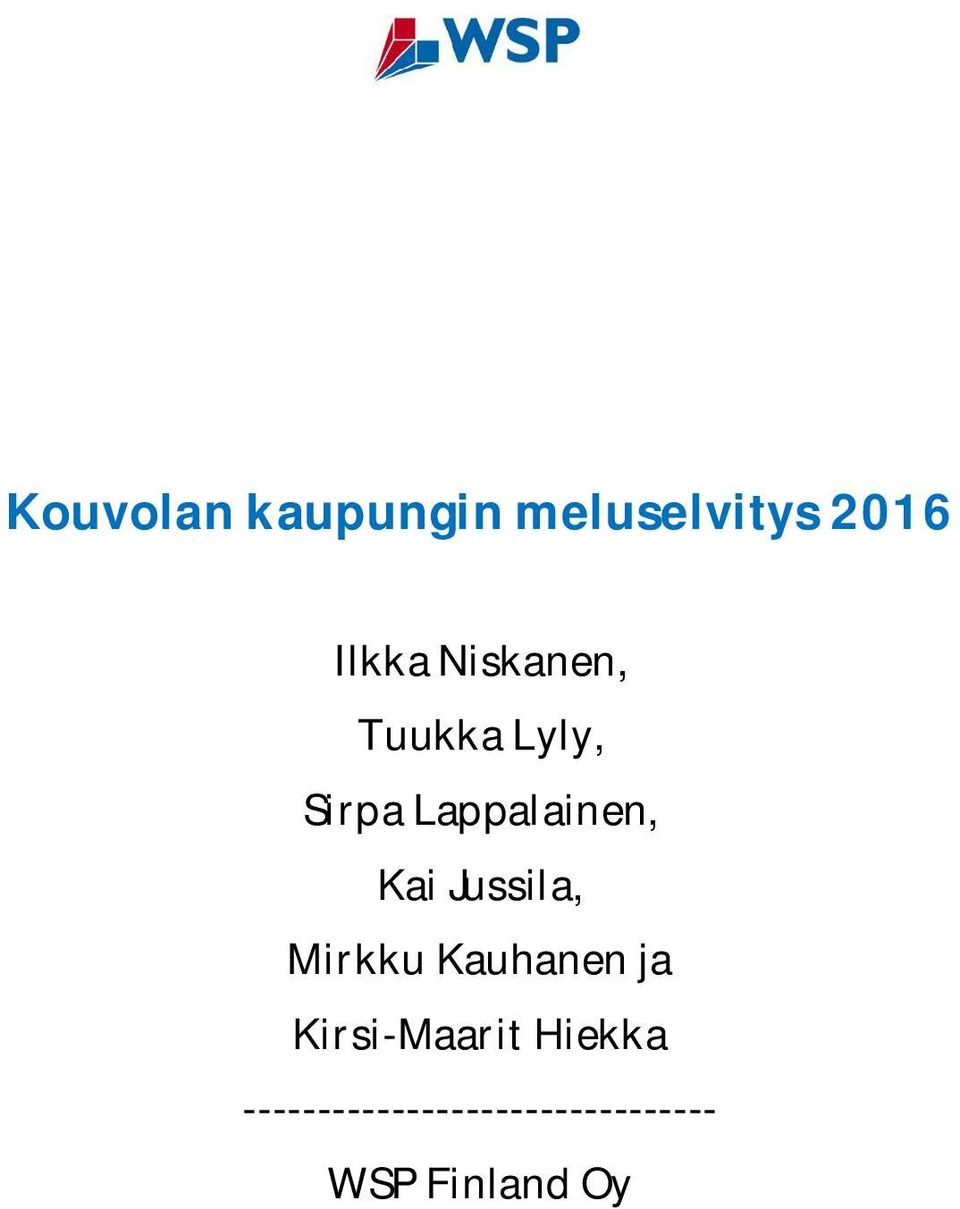 WSP

Kouvolan kaupungin meluselvitys 2016

Ilkka Niskanen,

Tuukka Lyly,

Sirpa Lappalainen,

Kai Jussila,

Mirkku Kauhanen ja

Kirsi-Maarit Hiekka

--------------------------------

WSP Finland Oy